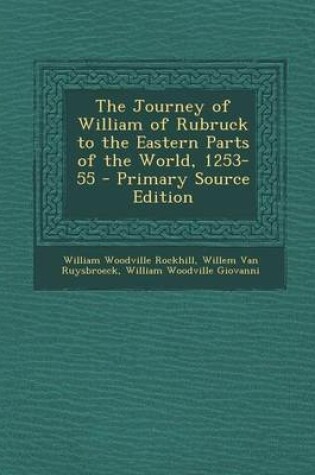 The Journey of William of Rubruck to the Eastern Parts of the World, 1253-55 - Primary Source Edition

William Woodville Rockhill, Willem Van Ruysbroeck, William Woodville Giovanni